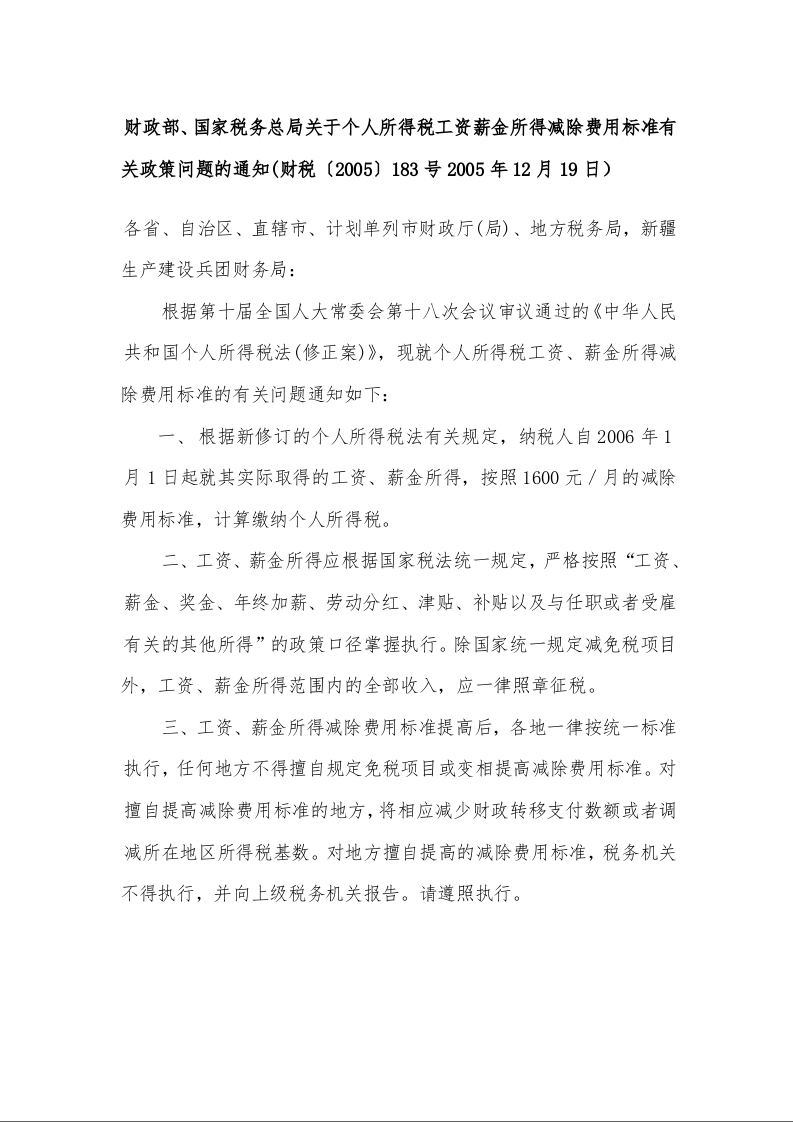 财政部、国家税务总局关于个人所得税工资薪金所得减除费用标准有关政策问题的通知(财税〔2005〕183号2005年12月19日)

各省、自治区、直辖市、计划单列市财政厅(局)、地方税务局，新疆生产建设兵团财务局：

根据第十届全国人大常委会第十八次会议审议通过的《中华人民共和国个人所得税法(修正案)》，现就个人所得税工资、薪金所得减除费用标准的有关问题通知如下：

一、根据新修订的个人所得税法有关规定，纳税人自2006年1月1日起就其实际取得的工资、薪金所得，按照1600元／月的减除费用标准，计算缴纳个人所得税。

二、工资、薪金所得应根据国家税法统一规定，严格按照“工资、薪金、奖金、年终加薪、劳动分红、津贴、补贴以及与任职或者受雇有关的其他所得”的政策口径掌握执行。除国家统一规定减免税项目外，工资、薪金所得范围内的全部收入，应一律照章征税。

三、工资、薪金所得减除费用标准提高后，各地一律按统一标准执行，任何地方不得擅自规定免税项目或变相提高减除费用标准。对擅自提高减除费用标准的地方，将相应减少财政转移支付数额或者调减所在地区所得税基数。对地方擅自提高的减除费用标准，税务机关不得执行，并向上级税务机关报告。请遵照执行。